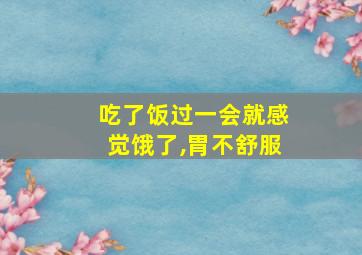 吃了饭过一会就感觉饿了,胃不舒服